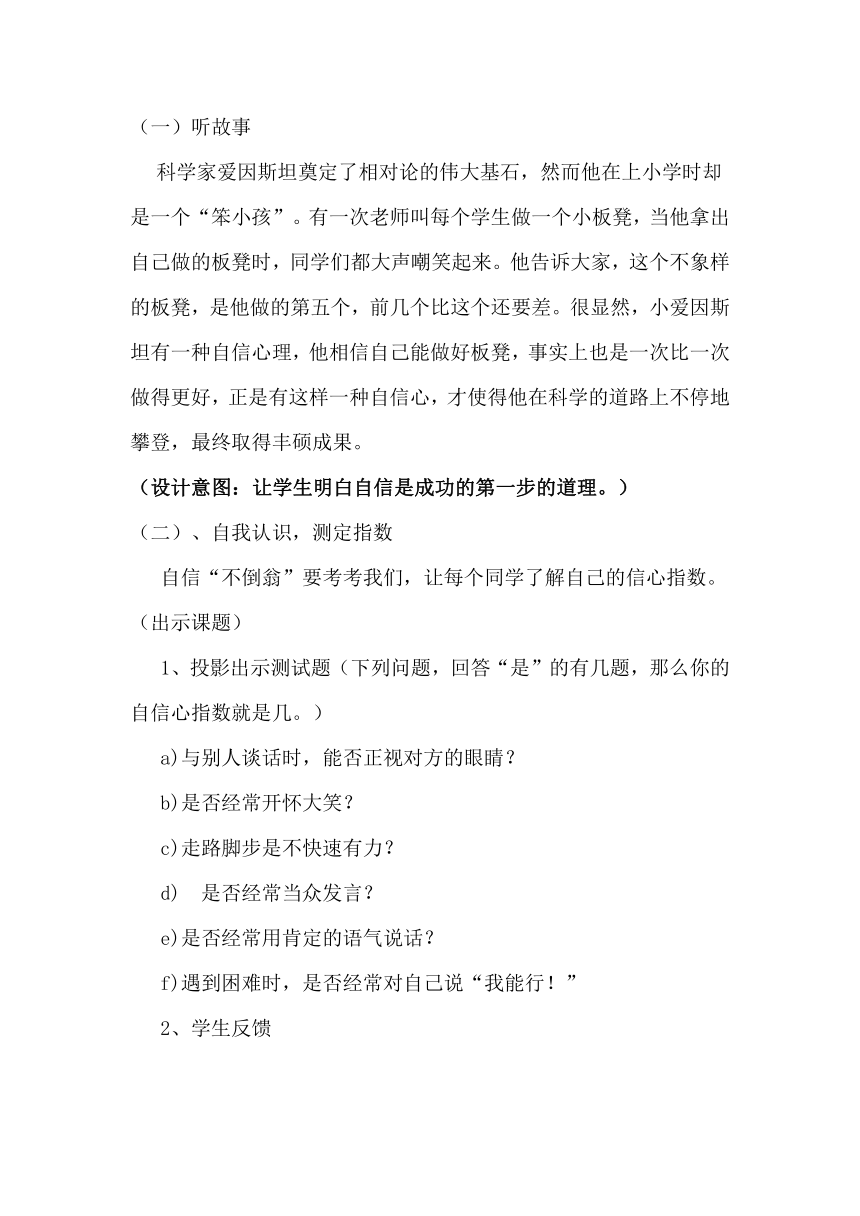 （一）听故事

科学家爱因斯坦奠定了相对论的伟大基石，然而他在上小学时却是一个“笨小孩”。有一次老师叫每个学生做一个小板凳，当他拿出自己做的板凳时，同学们都大声嘲笑起来。他告诉大家，这个不象样的板凳，是他做的第五个，前几个比这个还要差。很显然，小爱因斯坦有一种自信心理，他相信自己能做好板凳，事实上也是一次比一次做得更好，正是有这样一种自信心，才使得他在科学的道路上不停地攀登，最终取得丰硕成果。

（设计意图：让学生明白自信是成功的第一步的道理。）

（二）、自我认识，测定指数

自信“不倒翁”要考考我们，让每个同学了解自己的信心指数。（出示课题）

1、投影出示测试题（下列问题，回答“是”的有几题，那么你的自信心指数就是几。）

a)与别人谈话时，能否正视对方的眼睛？

b)是否经常开怀大笑？

c)走路脚步是不快速有力？

d)　是否经常当众发言？

e)是否经常用肯定的语气说话？

f)遇到困难时，是否经常对自己说“我能行！”

2、学生反馈